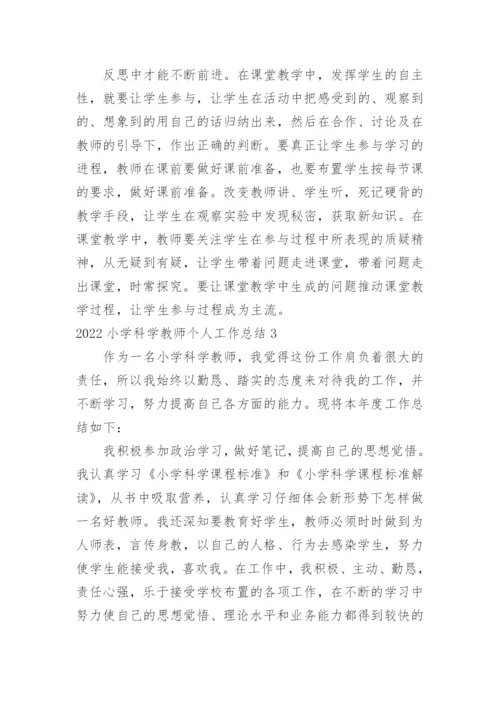 反思中才能不断前进。在课堂教学中，发挥学生的自主性，就要让学生参与，让学生在活动中把感受到的、观察到的、想象到的用自己的话归纳出来，然后在合作、讨论及在教师的引导下，作出正确的判断。要真正让学生参与学习的进程，教师在课前要做好课前准备，也要布置学生按每节课的要求，做好课前准备。改变教师讲、学生听，死记硬背的教学手段，让学生在观察实验中发现秘密，获取新知识。在课堂教学中，教师要关注学生在参与过程中所表现的质疑精神，从无疑到有疑，让学生带着问题走进课堂，带着问题走出课堂，时常探究。要让课堂教学中生成的问题推动课堂教学过程，让学生参与过程成为主流。

2022 小学科学教师个人工作总结 3

作为一名小学科学教师，我觉得这份工作肩负着很大的责任，所以我始终以勤恳、踏实的态度来对待我的工作，并不断学习，努力提高自己各方面的能力。现将本年度工作总结如下：

我积极参加政治学习，做好笔记，提高自己的思想觉悟。我认真学习《小学科学课程标准》和《小学科学课程标准解读》，从书中吸取营养，认真学习仔细体会新形势下怎样做一名好教师。我还深知要教育好学生，教师必须时时做到为人师表，言传身教，以自己的人格、行为去感染学生，努力使学生能接受我，喜欢我。在工作中，我积极、主动、勤恳，责任心强，乐于接受学校布置的各项工作，在不断的学习中努力使自己的思想觉悟、理论水平和业务能力都得到较快的